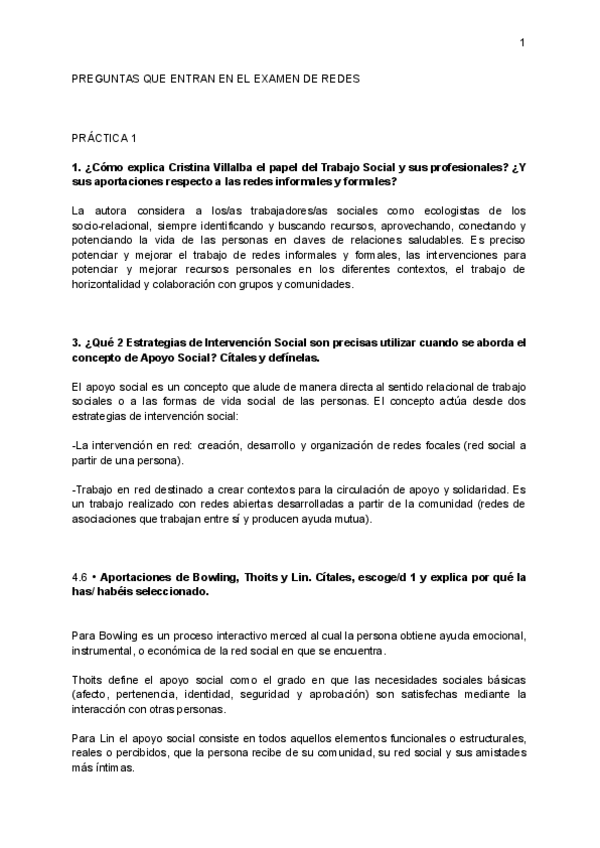 1

PREGUNTAS QUE ENTRAN EN EL EXAMEN DE REDES

PRÁCTICA 1

1. ¿Cómo explica Cristina Villalba el papel del Trabajo Social y sus profesionales? ¿Y sus aportaciones respecto a las redes informales y formales?

La autora considera a los/as trabajadores/as sociales como ecologistas de los socio-relacional, siempre identificando y buscando recursos, aprovechando, conectando y potenciando la vida de las personas en claves de relaciones saludables. Es preciso potenciar y mejorar el trabajo de redes informales y formales, las intervenciones para potenciar y mejorar recursos personales en los diferentes contextos, el trabajo de horizontalidad y colaboración con grupos y comunidades.

3. ¿Qué 2 Estrategias de Intervención Social son precisas utilizar cuando se aborda el concepto de Apoyo Social? Cítales y defínelas.

El apoyo social es un concepto que alude de manera directa al sentido relacional de trabajo sociales o a las formas de vida social de las personas. El concepto actúa desde dos estrategias de intervención social:

-La intervención en red: creación, desarrollo y organización de redes focales (red social a partir de una persona).

-Trabajo en red destinado a crear contextos para la circulación de apoyo y solidaridad. Es un trabajo realizado con redes abiertas desarrolladas a partir de la comunidad (redes de asociaciones que trabajan entre sí y producen ayuda mutua).

4.6 • Aportaciones de Bowling, Thoits y Lin. Cítales, escoge/d 1 y explica por qué la has/ habéis seleccionado.

Para Bowling es un proceso interactivo merced al cual la persona obtiene ayuda emocional, instrumental, o económica de la red social en que se encuentra.

Thoits define el apoyo social como el grado en que las necesidades sociales básicas (afecto, pertenencia, identidad, seguridad y aprobación) son satisfechas mediante la interacción con otras personas.

Para Lin el apoyo social consiste en todos aquellos elementos funcionales o estructurales, reales o percibidos, que la persona recibe de su comunidad, su red social y sus amistades más íntimas.